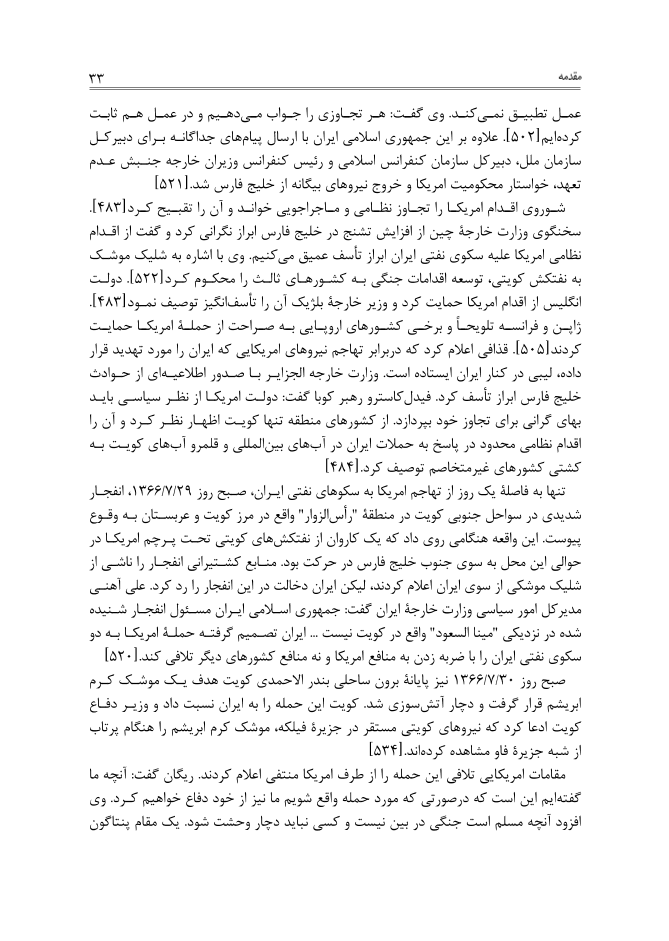 مقدمه

۳۳

عمل تطبیق نمی‌کند. وی گفت: هر تجاوزی را جواب می‌دهیم و در عمل هم ثابت کرده‌ایم[۵۰۲]. علاوه بر این جمهوری اسلامی ایران با ارسال پیام‌های جداگانه برای دبیرکل سازمان ملل، دبیرکل سازمان کنفرانس اسلامی و رئیس کنفرانس وزیران خارجه جنبش عدم تعهد، خواستار محکومیت امریکا و خروج نیروهای بیگانه از خلیج فارس شد.[۵۲۱]

شوروی اقدام امریکا را تجاوز نظامی و ماجراجویی خواند و آن را تقبیح کرد[۴۸۳]. سخنگوی وزارت خارجهٔ چین از افزایش تشنج در خلیج فارس ابراز نگرانی کرد و گفت از اقدام نظامی امریکا علیه سکوی نفتی ایران ابراز تأسف عمیق می‌کنیم. وی با اشاره به شلیک موشک به نفتکش کویتی، توسعه اقدامات جنگی به کشورهای ثالث را محکوم کرد[۵۲۲]. دولت انگلیس از اقدام امریکا حمایت کرد و وزیر خارجهٔ بلژیک آن را تأسف‌انگیز توصیف نمود[۴۸۳]. ژاپن و فرانسه تلویحاً و برخی کشورهای اروپایی به صراحت از حملهٔ امریکا حمایت کردند[۵۰۵]. قذافی اعلام کرد که دربرابر تهاجم نیروهای امریکایی که ایران را مورد تهدید قرار داده، لیبی در کنار ایران ایستاده است. وزارت خارجه الجزایر با صدور اطلاعیه‌ای از حوادث خلیج فارس ابراز تأسف کرد. فیدل‌کاسترو رهبر کوبا گفت: دولت امریکا از نظر سیاسی باید بهای گرانی برای تجاوز خود بپردازد. از کشورهای منطقه تنها کویت اظهار نظر کرد و آن را اقدام نظامی محدود در پاسخ به حملات ایران در آب‌های بین‌المللی و قلمرو آب‌های کویت به کشتی کشورهای غیرمتخاصم توصیف کرد.[۴۸۴]

تنها به فاصلهٔ یک روز از تهاجم امریکا به سکوهای نفتی ایران، صبح روز ۱۳۶۶/۷/۲۹، انفجار شدیدی در سواحل جنوبی کویت در منطقهٔ "رأس‌الزوار" واقع در مرز کویت و عربستان به وقوع پیوست. این واقعه هنگامی روی داد که یک کاروان از نفتکش‌های کویتی تحت پرچم امریکا در حوالی این محل به سوی جنوب خلیج فارس در حرکت بود. منابع کشتیرانی انفجار را ناشی از شلیک موشکی از سوی ایران اعلام کردند، لیکن ایران دخالت در این انفجار را رد کرد. علی آهنی مدیرکل امور سیاسی وزارت خارجهٔ ایران گفت: جمهوری اسلامی ایران مسئول انفجار شنیده شده در نزدیکی "مینا السعود" واقع در کویت نیست ... ایران تصمیم گرفته حملهٔ امریکا به دو سکوی نفتی ایران را با ضربه زدن به منافع امریکا و نه منافع کشورهای دیگر تلافی کند.[۵۲۰]

صبح روز ۱۳۶۶/۷/۳۰ نیز پایانهٔ برون ساحلی بندر الاحمدی کویت هدف یک موشک کرم ابریشم قرار گرفت و دچار آتش‌سوزی شد. کویت این حمله را به ایران نسبت داد و وزیر دفاع کویت ادعا کرد که نیروهای کویتی مستقر در جزیرهٔ فیلکه، موشک کرم ابریشم را هنگام پرتاب از شبه جزیرهٔ فاو مشاهده کرده‌اند.[۵۳۴]

مقامات امریکایی تلافی این حمله را از طرف امریکا منتفی اعلام کردند. ریگان گفت: آنچه ما گفته‌ایم این است که درصورتی که مورد حمله واقع شویم ما نیز از خود دفاع خواهیم کرد. وی افزود آنچه مسلم است جنگی در بین نیست و کسی نباید دچار وحشت شود. یک مقام پنتاگون